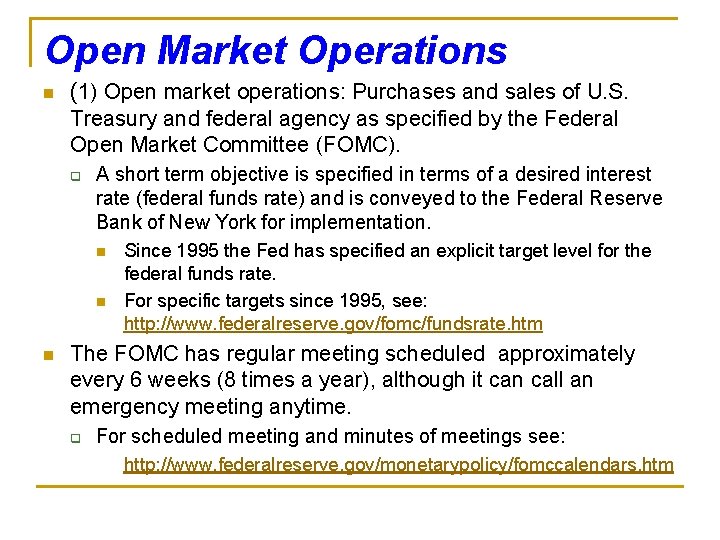 Open Market Operations

(1) Open market operations: Purchases and sales of U.S. Treasury and federal agency as specified by the Federal Open Market Committee (FOMC).

A short term objective is specified in terms of a desired interest rate (federal funds rate) and is conveyed to the Federal Reserve Bank of New York for implementation.

Since 1995 the Fed has specified an explicit target level for the federal funds rate.

For specific targets since 1995, see: http://www.federalreserve.gov/fomc/fundsrate.htm

The FOMC has regular meeting scheduled approximately every 6 weeks (8 times a year), although it can call an emergency meeting anytime.

For scheduled meeting and minutes of meetings see:

http://www.federalreserve.gov/monetarypolicy/fomccalendars.htm